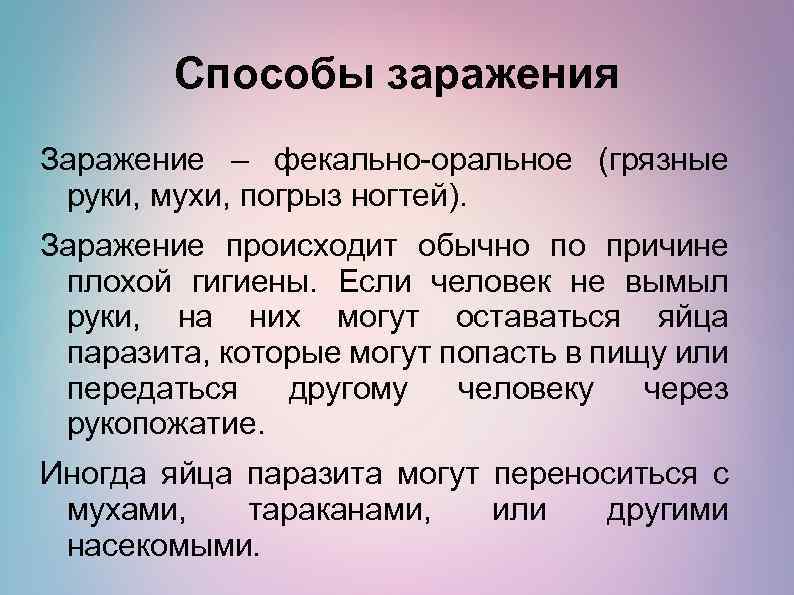 Способы заражения

Заражение – фекально-оральное (грязные руки, мухи, погрыз ногтей).

Заражение происходит обычно по причине плохой гигиены. Если человек не вымыл руки, на них могут оставаться яйца паразита, которые могут попасть в пищу или передаться другому человеку через рукопожатие.

Иногда яйца паразита могут переноситься с мухами, тараканами, или другими насекомыми.